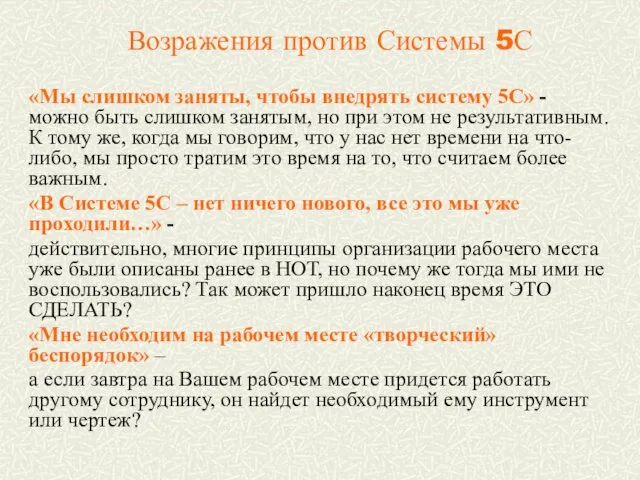 Возражения против Системы 5С

«Мы слишком заняты, чтобы внедрять систему 5С» - можно быть слишком занятым, но при этом не результативным. К тому же, когда мы говорим, что у нас нет времени на что-либо, мы просто тратим это время на то, что считаем более важным.

«В Системе 5С – нет ничего нового, все это мы уже проходили…» -

действительно, многие принципы организации рабочего места уже были описаны ранее в НОТ, но почему же тогда мы ими не воспользовались? Так может пришло наконец время ЭТО СДЕЛАТЬ?

«Мне необходим на рабочем месте «творческий» беспорядок» –

а если завтра на Вашем рабочем месте придется работать другому сотруднику, он найдет необходимый ему инструмент или чертеж?